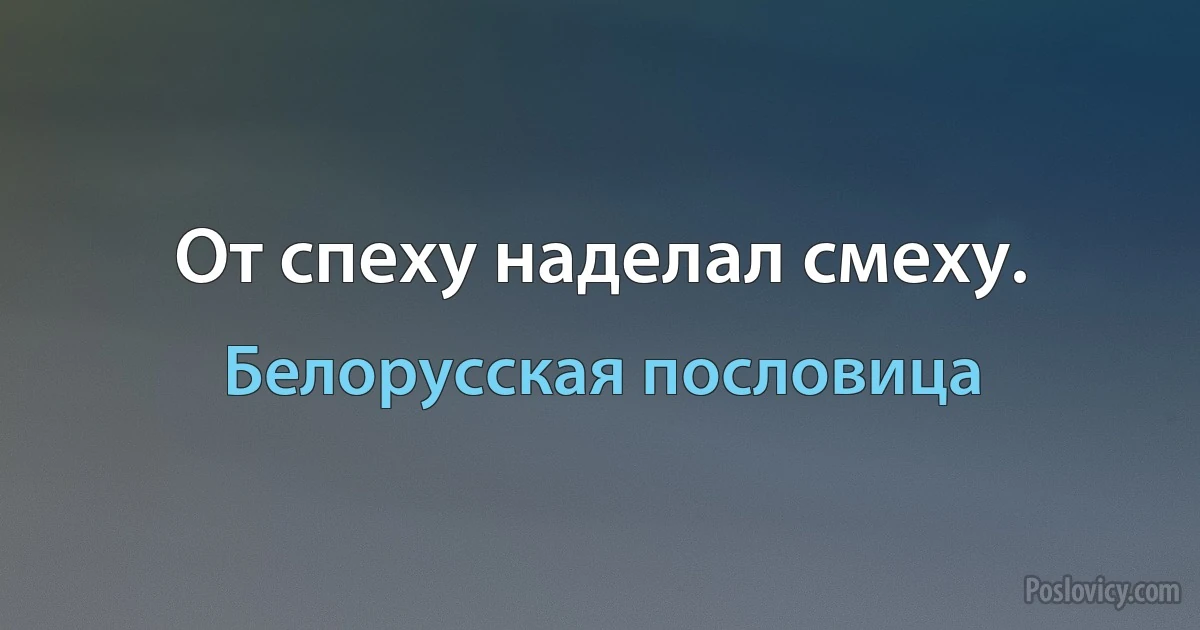 От спеху наделал смеху.

Белорусская пословица

Poslovicy.com